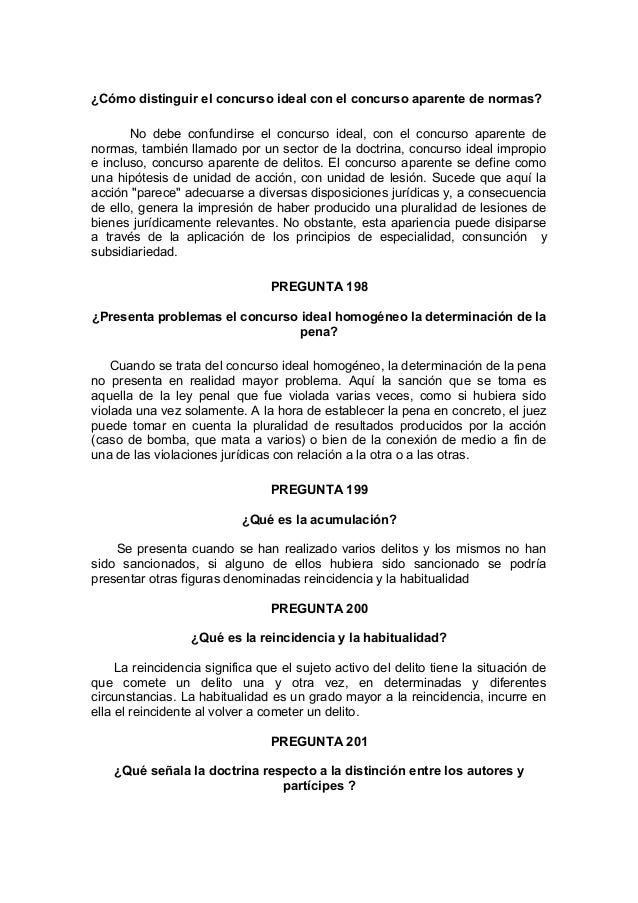 ¿Cómo distinguir el concurso ideal con el concurso aparente de normas?

No debe confundirse el concurso ideal, con el concurso aparente de normas, también llamado por un sector de la doctrina, concurso ideal impropio e incluso, concurso aparente de delitos. El concurso aparente se define como una hipótesis de unidad de acción, con unidad de lesión. Sucede que aquí la acción "parece" adecuarse a diversas disposiciones jurídicas y, a consecuencia de ello, genera la impresión de haber producido una pluralidad de lesiones de bienes jurídicamente relevantes. No obstante, esta apariencia puede disiparse a través de la aplicación de los principios de especialidad, consunción y subsidiariedad.

PREGUNTA 198

¿Presenta problemas el concurso ideal homogéneo la determinación de la pena?

Cuando se trata del concurso ideal homogéneo, la determinación de la pena no presenta en realidad mayor problema. Aquí la sanción que se toma es aquella de la ley penal que fue violada varias veces, como si hubiera sido violada una vez solamente. A la hora de establecer la pena en concreto, el juez puede tomar en cuenta la pluralidad de resultados producidos por la acción (caso de bomba, que mata a varios) o bien de la conexión de medio a fin de una de las violaciones jurídicas con relación a la otra o a las otras.

PREGUNTA 199

¿Qué es la acumulación?

Se presenta cuando se han realizado varios delitos y los mismos no han sido sancionados, si alguno de ellos hubiera sido sancionado se podría presentar otras figuras denominadas reincidencia y la habitualidad

PREGUNTA 200

¿Qué es la reincidencia y la habitualidad?

La reincidencia significa que el sujeto activo del delito tiene la situación de que comete un delito una y otra vez, en determinadas y diferentes circunstancias. La habitualidad es un grado mayor a la reincidencia, incurre en ella el reincidente al volver a cometer un delito.

PREGUNTA 201

¿Qué señala la doctrina respecto a la distinción entre los autores y partícipes ?